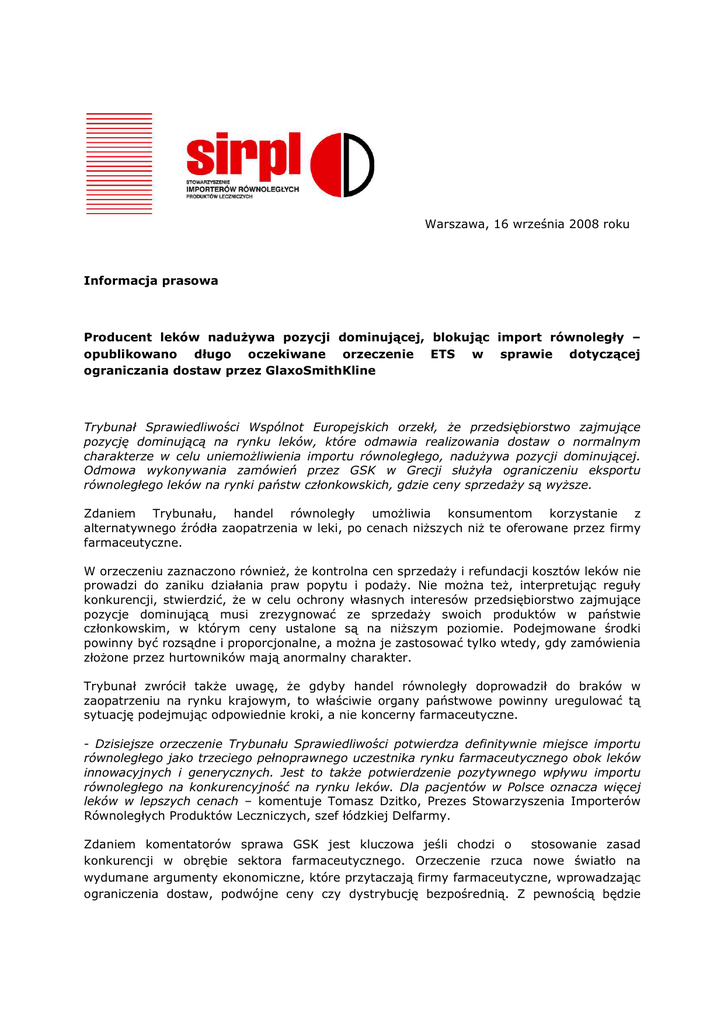 sirpl
STOWARZYSZENIE
IMPORTERÓW RÓWNOLEGŁYCH
PRODUKTÓW LECZNICZYCH

Warszawa, 16 września 2008 roku

Informacja prasowa

Producent leków nadużywa pozycji dominującej, blokując import równoległy – opublikowano długo oczekiwane orzeczenie ETS w sprawie dotyczącej ograniczania dostaw przez GlaxoSmithKline

Trybunał Sprawiedliwości Wspólnot Europejskich orzekł, że przedsiębiorstwo zajmujące pozycję dominującą na rynku leków, które odmawia realizowania dostaw o normalnym charakterze w celu uniemożliwienia importu równoległego, nadużywa pozycji dominującej. Odmowa wykonywania zamówień przez GSK w Grecji służyła ograniczeniu eksportu równoległego leków na rynki państw członkowskich, gdzie ceny sprzedaży są wyższe.

Zdaniem Trybunału, handel równoległy umożliwia konsumentom korzystanie z alternatywnego źródła zaopatrzenia w leki, po cenach niższych niż te oferowane przez firmy farmaceutyczne.

W orzeczeniu zaznaczono również, że kontrolna cen sprzedaży i refundacji kosztów leków nie prowadzi do zaniku działania praw popytu i podaży. Nie można też, interpretując reguły konkurencji, stwierdzić, że w celu ochrony własnych interesów przedsiębiorstwo zajmujące pozycje dominującą musi zrezygnować ze sprzedaży swoich produktów w państwie członkowskim, w którym ceny ustalone są na niższym poziomie. Podejmowane środki powinny być rozsądne i proporcjonalne, a można je zastosować tylko wtedy, gdy zamówienia złożone przez hurtowników mają anormalny charakter.

Trybunał zwrócił także uwagę, że gdyby handel równoległy doprowadził do braków w zaopatrzeniu na rynku krajowym, to właściwie organy państwowe powinny uregulować tą sytuację podejmując odpowiednie kroki, a nie koncerny farmaceutyczne.

- Dzisiejsze orzeczenie Trybunału Sprawiedliwości potwierdza definitywnie miejsce importu równoległego jako trzeciego pełnoprawnego uczestnika rynku farmaceutycznego obok leków innowacyjnych i generycznych. Jest to także potwierdzenie pozytywnego wpływu importu równoległego na konkurencyjność na rynku leków. Dla pacjentów w Polsce oznacza więcej leków w lepszych cenach – komentuje Tomasz Dzitko, Prezes Stowarzyszenia Importerów Równoległych Produktów Leczniczych, szef łódzkiej Delfarmy.

Zdaniem komentatorów sprawa GSK jest kluczowa jeśli chodzi o stosowanie zasad konkurencji w obrębie sektora farmaceutycznego. Orzeczenie rzuca nowe światło na wydumane argumenty ekonomiczne, które przytaczają firmy farmaceutyczne, wprowadzając ograniczenia dostaw, podwójne ceny czy dystrybucję bezpośrednią. Z pewnością będzie